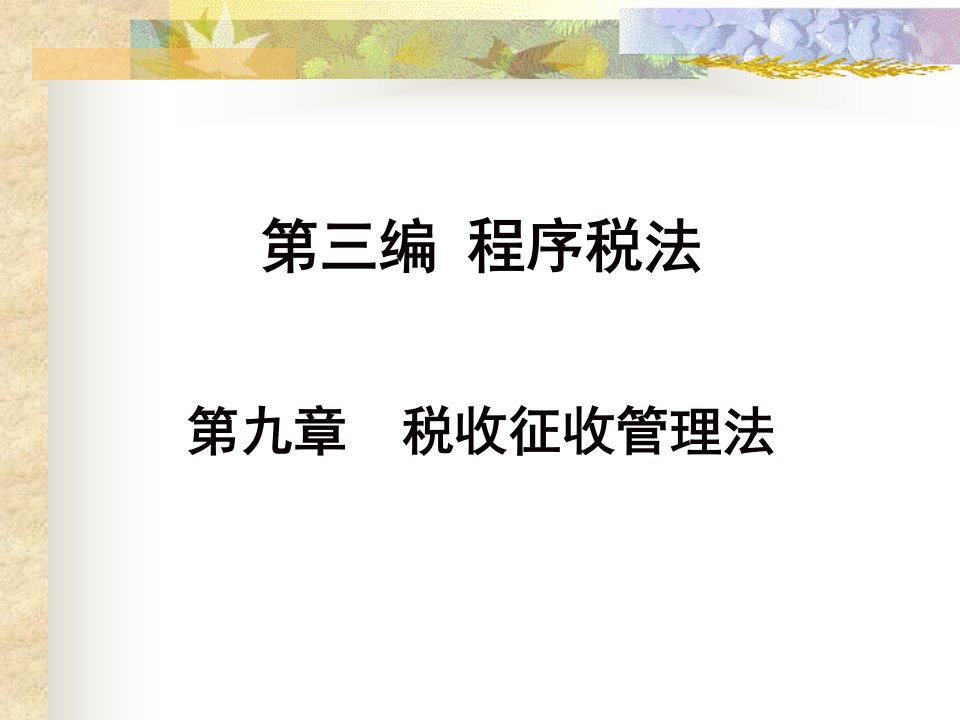 第三编 程序税法

第九章 税收征收管理法